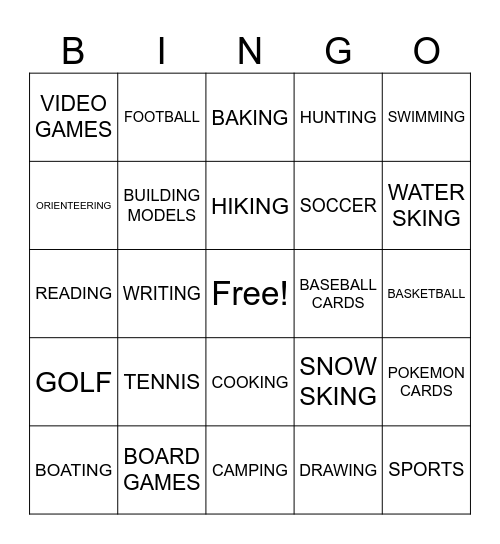 | B | I | N | G | O |
|---|---|---|---|---|
| VIDEO GAMES | FOOTBALL | BAKING | HUNTING | SWIMMING |
| ORIENTEERING | BUILDING MODELS | HIKING | SOCCER | WATER SKING |
| READING | WRITING | Free! | BASEBALL CARDS | BASKETBALL |
| GOLF | TENNIS | COOKING | SNOW SKING | POKEMON CARDS |
| BOATING | BOARD GAMES | CAMPING | DRAWING | SPORTS |